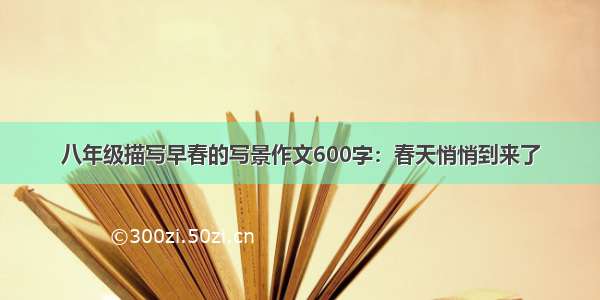 八年级描写早春的写景作文600字：春天悄悄到来了

©300zi.50zi.cn